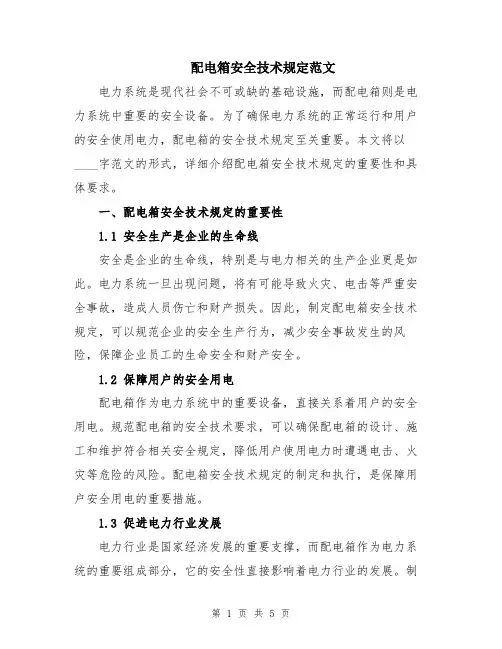 配电箱安全技术规定范文

电力系统是现代社会不可或缺的基础设施，而配电箱则是电力系统中重要的安全设备。为了确保电力系统的正常运行和用户的安全使用电力，配电箱的安全技术规定至关重要。本文将以____字范文的形式，详细介绍配电箱安全技术规定的重要性和具体要求。

一、配电箱安全技术规定的重要性

1.1 安全生产是企业的生命线

安全是企业的生命线，特别是与电力相关的生产企业更是如此。电力系统一旦出现问题，将有可能导致火灾、电击等严重安全事故，造成人员伤亡和财产损失。因此，制定配电箱安全技术规定，可以规范企业的安全生产行为，减少安全事故发生的风险，保障企业员工的生命安全和财产安全。

1.2 保障用户的安全用电

配电箱作为电力系统中的重要设备，直接关系着用户的安全用电。规范配电箱的安全技术要求，可以确保配电箱的设计、施工和维护符合相关安全规定，降低用户使用电力时遭遇电击、火灾等危险的风险。配电箱安全技术规定的制定和执行，是保障用户安全用电的重要措施。

1.3 促进电力行业发展

电力行业是国家经济发展的重要支撑，而配电箱作为电力系统的重要组成部分，它的安全性直接影响着电力行业的发展。制

第 1 页 共 5 页